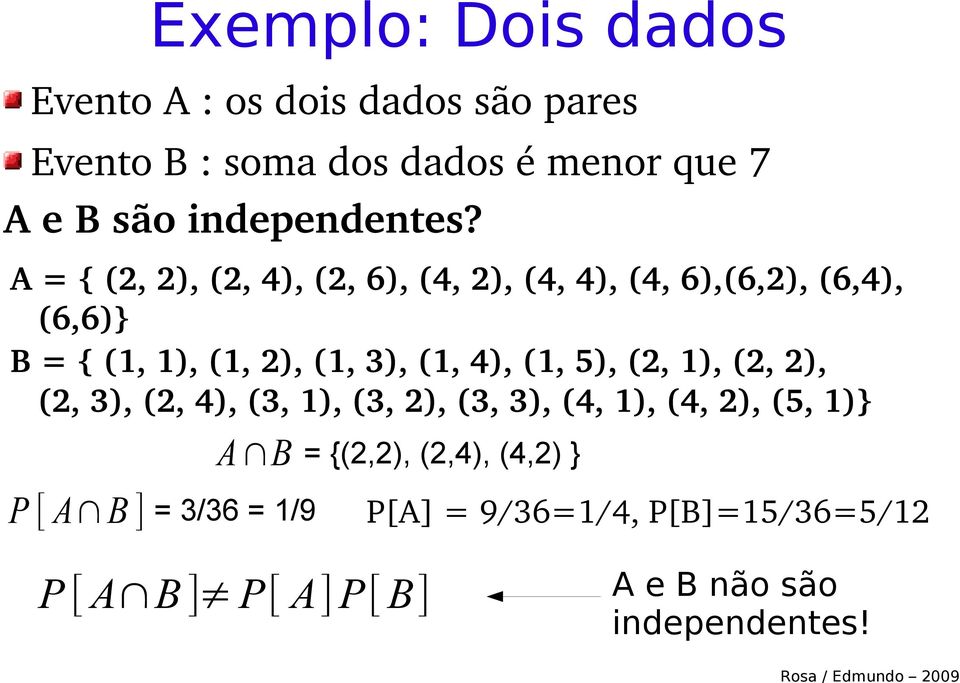 Exemplo: Dois dados

Evento A : os dois dados são pares

Evento B : soma dos dados é menor que 7

A e B são independentes?

A = { (2, 2), (2, 4), (2, 6), (4, 2), (4, 4), (4, 6),(6,2), (6,4), (6,6)}

B = { (1, 1), (1, 2), (1, 3), (1, 4), (1, 5), (2, 1), (2, 2), (2, 3), (2, 4), (3, 1), (3, 2), (3, 3), (4, 1), (4, 2), (5, 1)}

$A \cap B$ = {(2,2), (2,4), (4,2) }

$P[A \cap B]$ = 3/36 = 1/9 P[A] = 9/36=1/4, P[B]=15/36=5/12

$P[A \cap B] \neq P[A]P[B]$

A e B não são independentes!

Rosa / Edmundo – 2009